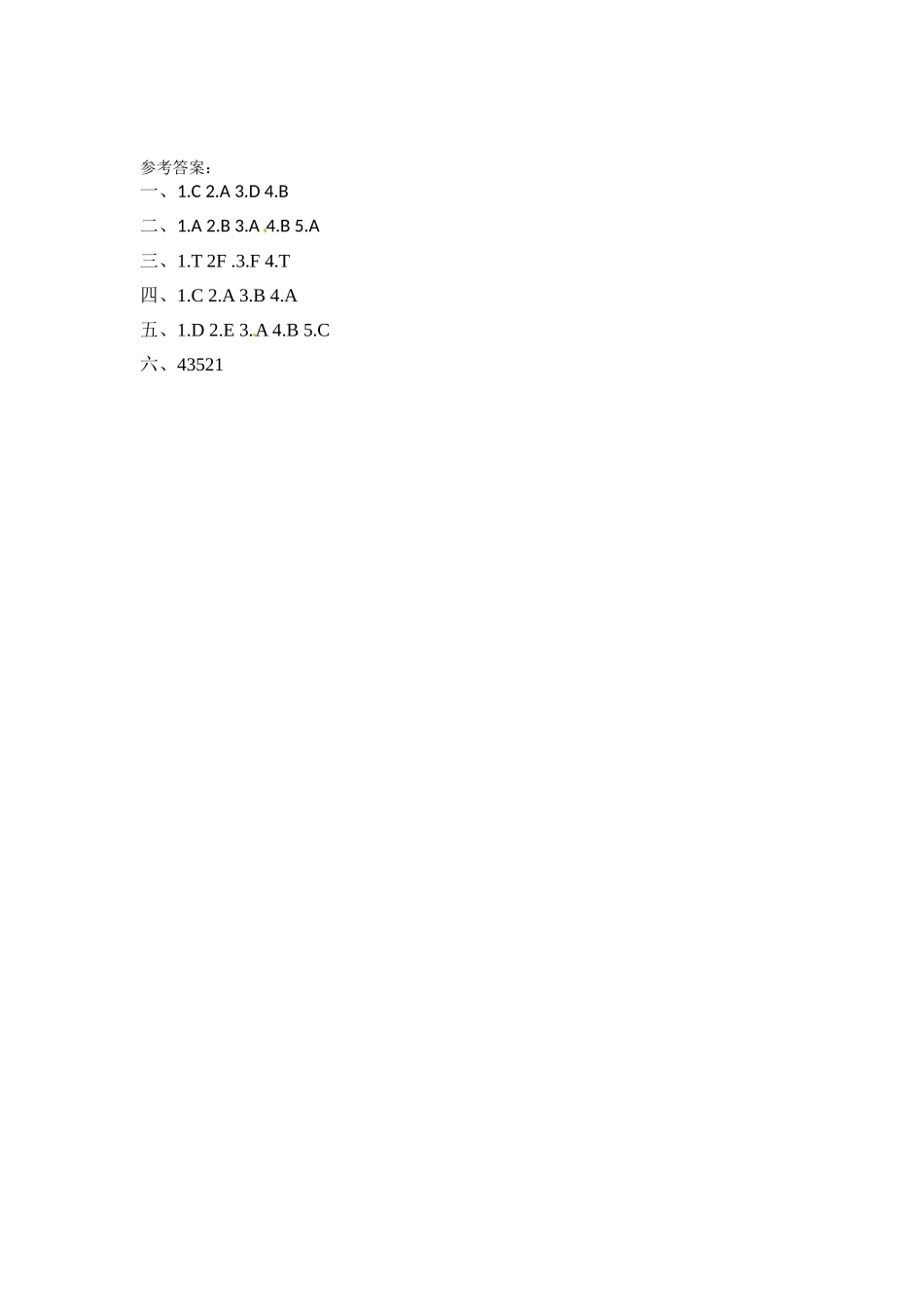 参考答案：
一、1.C 2.A 3.D 4.B
二、1.A 2.B 3.A 4.B 5.A
三、1.T 2F .3.F 4.T
四、1.C 2.A 3.B 4.A
五、1.D 2.E 3.A 4.B 5.C
六、43521